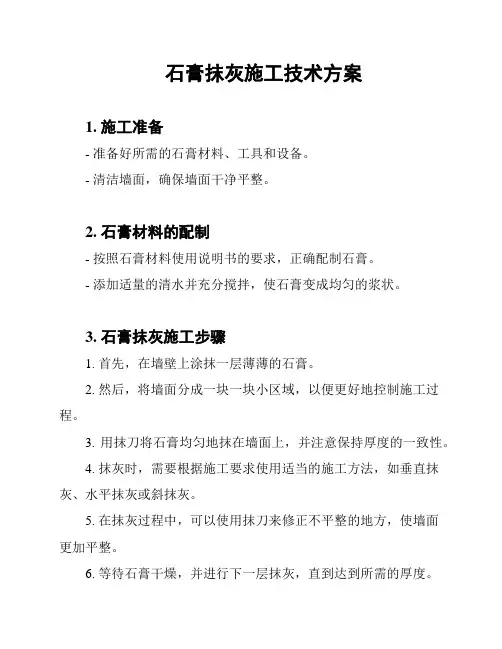 石膏抹灰施工技术方案

1. 施工准备

- 准备好所需的石膏材料、工具和设备。

- 清洁墙面，确保墙面干净平整。

2. 石膏材料的配制

- 按照石膏材料使用说明书的要求，正确配制石膏。

- 添加适量的清水并充分搅拌，使石膏变成均匀的浆状。

3. 石膏抹灰施工步骤

1. 首先，在墙壁上涂抹一层薄薄的石膏。

2. 然后，将墙面分成一块一块小区域，以便更好地控制施工过程。

3. 用抹刀将石膏均匀地抹在墙面上，并注意保持厚度的一致性。

4. 抹灰时，需要根据施工要求使用适当的施工方法，如垂直抹灰、水平抹灰或斜抹灰。

5. 在抹灰过程中，可以使用抹刀来修正不平整的地方，使墙面更加平整。

6. 等待石膏干燥，并进行下一层抹灰，直到达到所需的厚度。